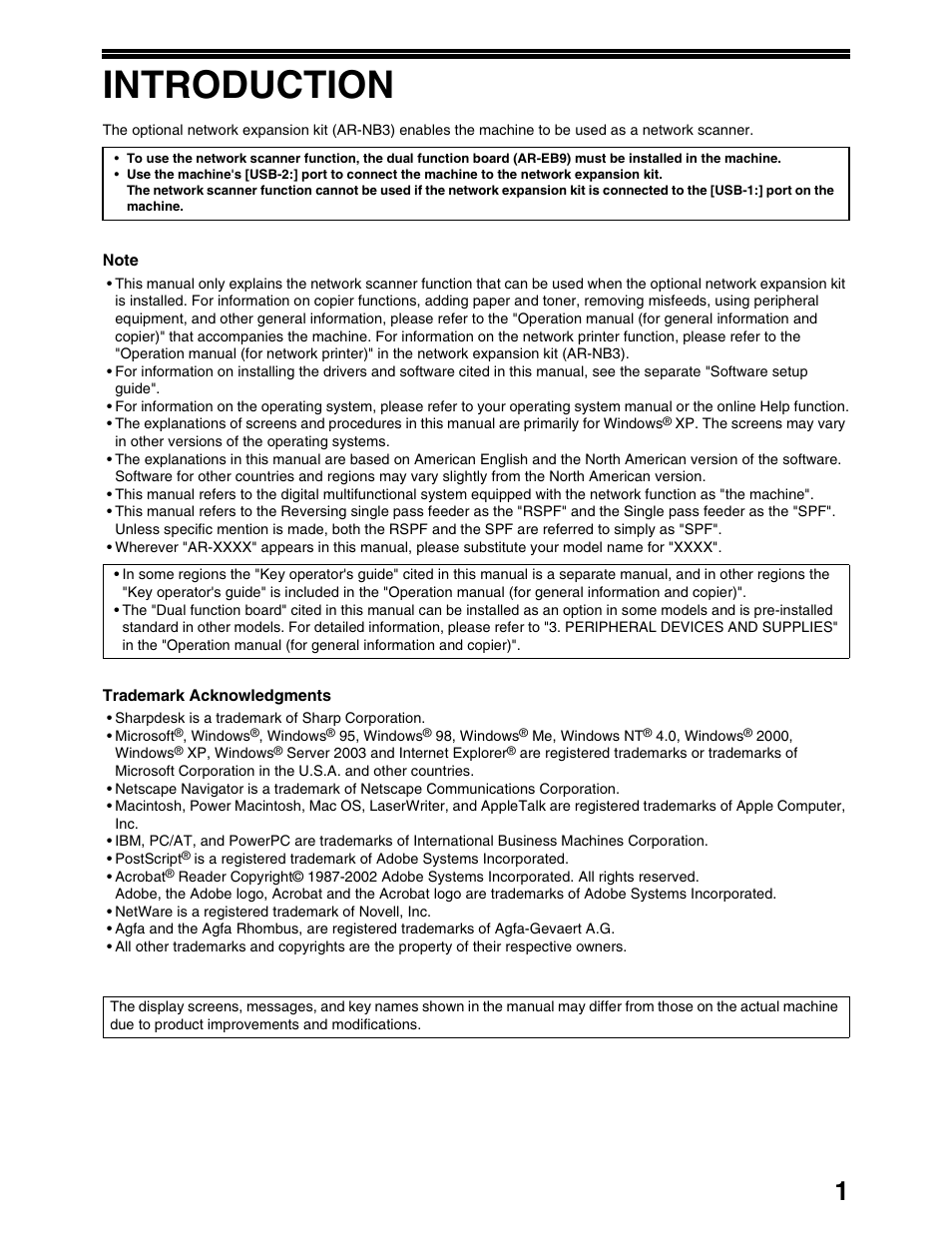 INTRODUCTION

The optional network expansion kit (AR-NB3) enables the machine to be used as a network scanner.

• To use the network scanner function, the dual function board (AR-EB9) must be installed in the machine.
• Use the machine's [USB-2:] port to connect the machine to the network expansion kit.
The network scanner function cannot be used if the network expansion kit is connected to the [USB-1:] port on the machine.

Note
• This manual only explains the network scanner function that can be used when the optional network expansion kit is installed. For information on copier functions, adding paper and toner, removing misfeeds, using peripheral equipment, and other general information, please refer to the "Operation manual (for general information and copier)" that accompanies the machine. For information on the network printer function, please refer to the "Operation manual (for network printer)" in the network expansion kit (AR-NB3).
• For information on installing the drivers and software cited in this manual, see the separate "Software setup guide".
• For information on the operating system, please refer to your operating system manual or the online Help function.
• The explanations of screens and procedures in this manual are primarily for Windows® XP. The screens may vary in other versions of the operating systems.
• The explanations in this manual are based on American English and the North American version of the software. Software for other countries and regions may vary slightly from the North American version.
• This manual refers to the digital multifunctional system equipped with the network function as "the machine".
• This manual refers to the Reversing single pass feeder as the "RSPF" and the Single pass feeder as the "SPF". Unless specific mention is made, both the RSPF and the SPF are referred to simply as "SPF".
• Wherever "AR-XXXX" appears in this manual, please substitute your model name for "XXXX".

• In some regions the "Key operator's guide" cited in this manual is a separate manual, and in other regions the "Key operator's guide" is included in the "Operation manual (for general information and copier)".
• The "Dual function board" cited in this manual can be installed as an option in some models and is pre-installed standard in other models. For detailed information, please refer to "3. PERIPHERAL DEVICES AND SUPPLIES" in the "Operation manual (for general information and copier)".

Trademark Acknowledgments
• Sharpdesk is a trademark of Sharp Corporation.
• Microsoft®, Windows®, Windows® 95, Windows® 98, Windows® Me, Windows NT® 4.0, Windows® 2000, Windows® XP, Windows® Server 2003 and Internet Explorer® are registered trademarks or trademarks of Microsoft Corporation in the U.S.A. and other countries.
• Netscape Navigator is a trademark of Netscape Communications Corporation.
• Macintosh, Power Macintosh, Mac OS, LaserWriter, and AppleTalk are registered trademarks of Apple Computer, Inc.
• IBM, PC/AT, and PowerPC are trademarks of International Business Machines Corporation.
• PostScript® is a registered trademark of Adobe Systems Incorporated.
• Acrobat® Reader Copyright© 1987-2002 Adobe Systems Incorporated. All rights reserved.
Adobe, the Adobe logo, Acrobat and the Acrobat logo are trademarks of Adobe Systems Incorporated.
• NetWare is a registered trademark of Novell, Inc.
• Agfa and the Agfa Rhombus, are registered trademarks of Agfa-Gevaert A.G.
• All other trademarks and copyrights are the property of their respective owners.

The display screens, messages, and key names shown in the manual may differ from those on the actual machine due to product improvements and modifications.

1